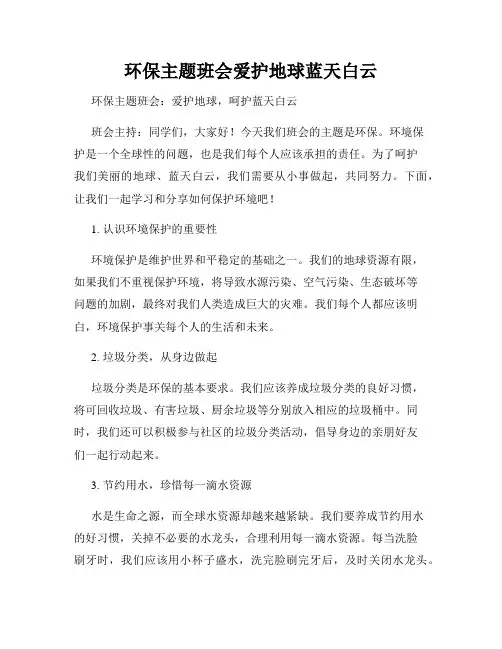 环保主题班会爱护地球蓝天白云

环保主题班会：爱护地球，呵护蓝天白云

班会主持：同学们，大家好！今天我们班会的主题是环保。环境保护是一个全球性的问题，也是我们每个人应该承担的责任。为了呵护我们美丽的地球、蓝天白云，我们需要从小事做起，共同努力。下面，让我们一起学习和分享如何保护环境吧！

1. 认识环境保护的重要性

环境保护是维护世界和平稳定的基础之一。我们的地球资源有限，如果我们不重视保护环境，将导致水源污染、空气污染、生态破坏等问题的加剧，最终对我们人类造成巨大的灾难。我们每个人都应该明白，环境保护事关每个人的生活和未来。

2. 垃圾分类，从身边做起

垃圾分类是环保的基本要求。我们应该养成垃圾分类的良好习惯，将可回收垃圾、有害垃圾、厨余垃圾等分别放入相应的垃圾桶中。同时，我们还可以积极参与社区的垃圾分类活动，倡导身边的亲朋好友们一起行动起来。

3. 节约用水，珍惜每一滴水资源

水是生命之源，而全球水资源却越来越紧缺。我们要养成节约用水的好习惯，关掉不必要的水龙头，合理利用每一滴水资源。每当洗脸刷牙时，我们应该用小杯子盛水，洗完脸刷完牙后，及时关闭水龙头。